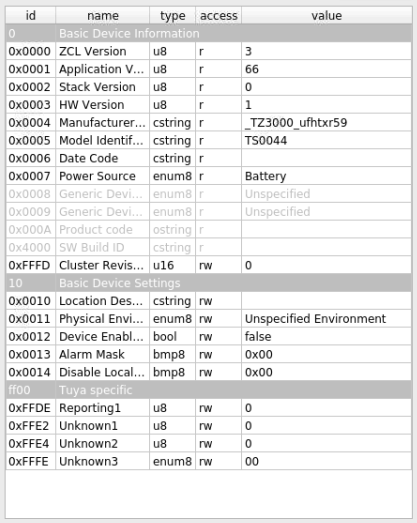 | id | name | type | access | value |
|---|---|---|---|---|
| 0 | Basic Device Information | | | |
| 0x0000 | ZCL Version | u8 | r | 3 |
| 0x0001 | Application V... | u8 | r | 66 |
| 0x0002 | Stack Version | u8 | r | 0 |
| 0x0003 | HW Version | u8 | r | 1 |
| 0x0004 | Manufacturer... | cstring | r | _TZ3000_ufhtxr59 |
| 0x0005 | Model Identif... | cstring | r | TS0044 |
| 0x0006 | Date Code | cstring | r | |
| 0x0007 | Power Source | enum8 | r | Battery |
| 0x0008 | Generic Devi... | enum8 | r | Unspecified |
| 0x0009 | Generic Devi... | enum8 | r | Unspecified |
| 0x000A | Product code | ostring | r | |
| 0x4000 | SW Build ID | cstring | r | |
| 0xFFFD | Cluster Revis... | u16 | rw | 0 |
| 10 | Basic Device Settings | | | |
| 0x0010 | Location Des... | cstring | rw | |
| 0x0011 | Physical Envi... | enum8 | rw | Unspecified Environment |
| 0x0012 | Device Enabl... | bool | rw | false |
| 0x0013 | Alarm Mask | bmp8 | rw | 0x00 |
| 0x0014 | Disable Local... | bmp8 | rw | 0x00 |
| ff00 | Tuya specific | | | |
| 0xFFDE | Reporting1 | u8 | rw | 0 |
| 0xFFE2 | Unknown1 | u8 | rw | 0 |
| 0xFFE4 | Unknown2 | u8 | rw | 0 |
| 0xFFFE | Unknown3 | enum8 | rw | 00 |